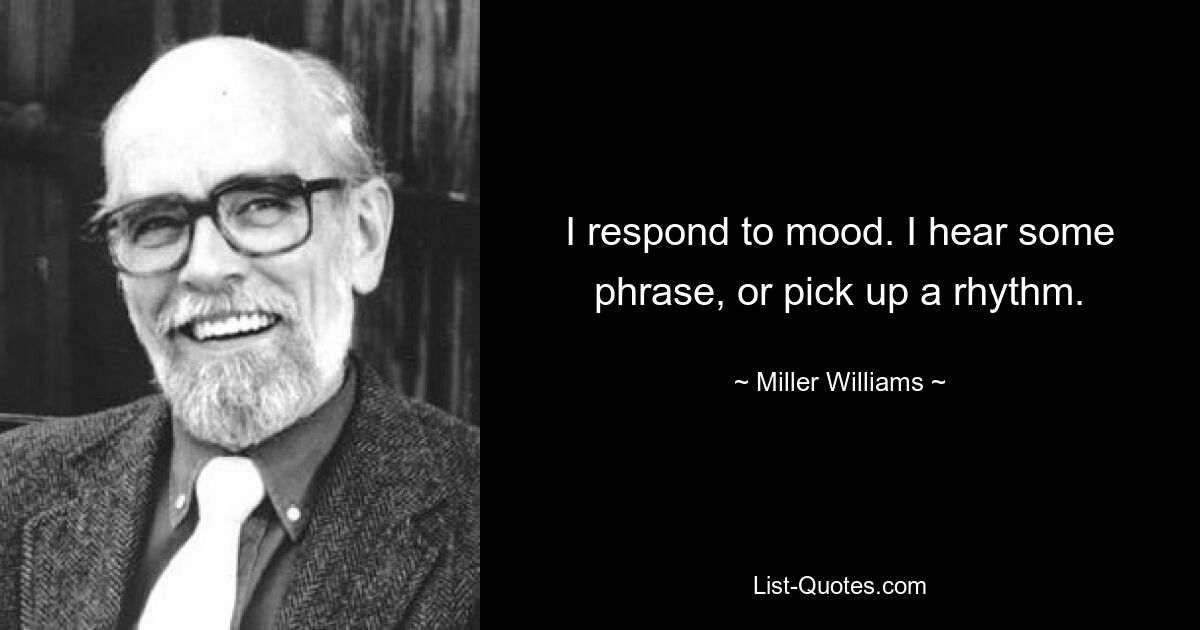 I respond to mood. I hear some phrase, or pick up a rhythm.

~ Miller Williams ~

List-Quotes.com